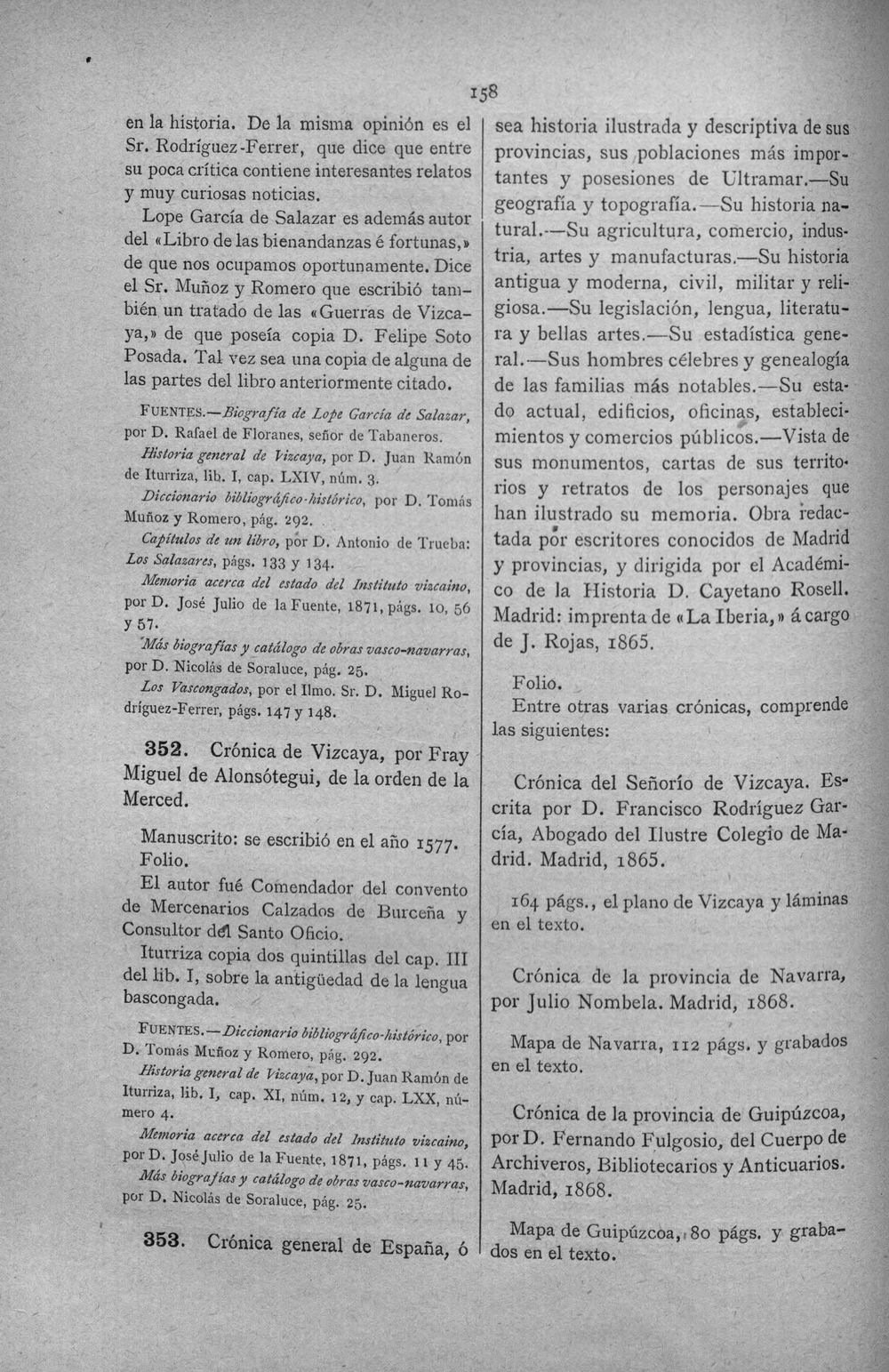 158

en la historia. De la misma opinión es el Sr. Rodríguez-Ferrer, que dice que entre su poca crítica contiene interesantes relatos y muy curiosas noticias.

Lope García de Salazar es además autor del «Libro de las bienandanzas é fortunas,» de que nos ocupamos oportunamente. Dice el Sr. Muñoz y Romero que escribió también un tratado de las «Guerras de Vizcaya,» de que poseía copia D. Felipe Soto Posada. Tal vez sea una copia de alguna de las partes del libro anteriormente citado.

FUENTES.—Biografía de Lope García de Salazar, por D. Rafael de Floranes, señor de Tabaneros.

Historia general de Vizcaya, por D. Juan Ramón de Iturriza, lib. I, cap. LXIV, núm. 3.

Diccionario bibliográfico-histórico, por D. Tomás Muñoz y Romero, pág. 292.

Capítulos de un libro, por D. Antonio de Trueba: Los Salazares, págs. 133 y 134.

Memoria acerca del estado del Instituto vizcaino, por D. José Julio de la Fuente, 1871, págs. 10, 56 y 57.

Más biografías y catálogo de obras vasco-navarras, por D. Nicolás de Soraluce, pág. 25.

Los Vascongados, por el Ilmo. Sr. D. Miguel Rodríguez-Ferrer, págs. 147 y 148.

352. Crónica de Vizcaya, por Fray Miguel de Alonsótegui, de la orden de la Merced.

Manuscrito: se escribió en el año 1577.
Folio.

El autor fué Comendador del convento de Mercenarios Calzados de Burceña y Consultor del Santo Oficio.

Iturriza copia dos quintillas del cap. III del lib. I, sobre la antigüedad de la lengua bascongada.

FUENTES.—Diccionario bibliográfico-histórico, por D. Tomás Muñoz y Romero, pág. 292.

Historia general de Vizcaya, por D. Juan Ramón de Iturriza, lib. I, cap. XI, núm. 12, y cap. LXX, número 4.

Memoria acerca del estado del Instituto vizcaino, por D. José Julio de la Fuente, 1871, págs. 11 y 45.

Más biografías y catálogo de obras vasco-navarras, por D. Nicolás de Soraluce, pág. 25.

353. Crónica general de España, ó sea historia ilustrada y descriptiva de sus provincias, sus poblaciones más importantes y posesiones de Ultramar.—Su geografía y topografía.—Su historia natural.—Su agricultura, comercio, industria, artes y manufacturas.—Su historia antigua y moderna, civil, militar y religiosa.—Su legislación, lengua, literatura y bellas artes.—Su estadística general.—Sus hombres célebres y genealogía de las familias más notables.—Su estado actual, edificios, oficinas, establecimientos y comercios públicos.—Vista de sus monumentos, cartas de sus territorios y retratos de los personajes que han ilustrado su memoria. Obra redactada por escritores conocidos de Madrid y provincias, y dirigida por el Académico de la Historia D. Cayetano Rosell. Madrid: imprenta de «La Iberia,» á cargo de J. Rojas, 1865.

Folio.

Entre otras varias crónicas, comprende las siguientes:

Crónica del Señorío de Vizcaya. Escrita por D. Francisco Rodríguez García, Abogado del Ilustre Colegio de Madrid. Madrid, 1865.

164 págs., el plano de Vizcaya y láminas en el texto.

Crónica de la provincia de Navarra, por Julio Nombela. Madrid, 1868.

Mapa de Navarra, 112 págs. y grabados en el texto.

Crónica de la provincia de Guipúzcoa, por D. Fernando Fulgosio, del Cuerpo de Archiveros, Bibliotecarios y Anticuarios. Madrid, 1868.

Mapa de Guipúzcoa, 80 págs. y grabados en el texto.